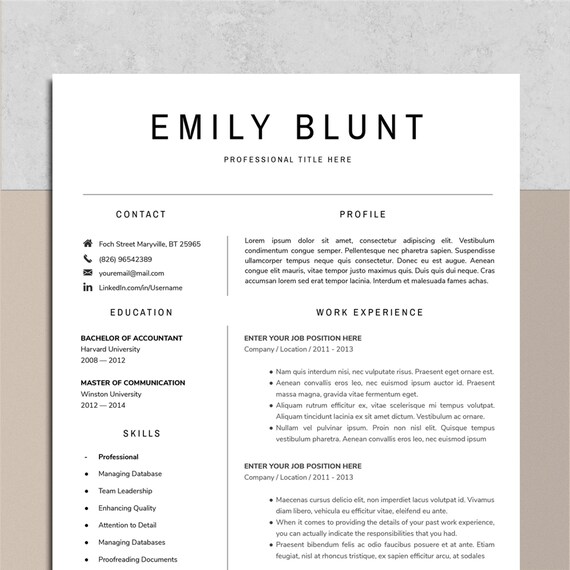 EMILY BLUNT

PROFESSIONAL TITLE HERE

CONTACT

Foch Street Maryville, BT 25965
(826) 96542389
youremail@mail.com
LinkedIn.com/in/Username

EDUCATION

BACHELOR OF ACCOUNTANT
Harvard University
2008 — 2012

MASTER OF COMMUNICATION
Winston University
2012 — 2014

SKILLS

- Professional
- Managing Database
- Team Leadership
- Enhancing Quality
- Attention to Detail
- Managing Databases
- Proofreading Documents

PROFILE

Lorem ipsum dolor sit amet, consectetur adipiscing elit. Vestibulum condimentum congue semper. Pellentesque nec pharetra sapien. Suspendisse ullamcorper tempus neque quis consectetur. Donec eu est augue. Aenean congue elit mauris, vitae tempor justo maximus quis. Duis quis dui neque. Cras accumsan lorem sed erat tempor lacinia. Interdum et malesuada fames achas.

WORK EXPERIENCE

ENTER YOUR JOB POSITION HERE
Company / Location / 2011 - 2013

- Nam quis interdum nisi, nec vulputate risus. Praesent eget ornare est.
- Aenean convallis eros leo, nec euismod ipsum auctor id. Praesent massa magna, gravida vitae fermentum eget.
- Aliquam rutrum efficitur ex, vitae scelerisque mi tempus volutpat. Aliquam tincidunt lacinia ex sit amet dictum. Vestibulum ac ornare.
- Nullam vel pulvinar ipsum. Proin non nisl elit. Quisque tempus vestibulum pharetra. Aenean convallis eros leo, nec euismod ipsum

ENTER YOUR JOB POSITION HERE
Company / Location / 2011 - 2013

- Maecenas cursus delicio elit, non imperdiet lacus volutpat id. Vivamus diam libero, vehicula eu efficitur vitae, eleifend eu ante.
- When it comes to providing the details of your past work experience, you can actually indicate the responsibilities that you had.
- Praesent bibendum felis ac odio faucibus posuere et at ante. Etiam feugiat, nisl at rhoncus tristique, ex sapien efficitur arcu, at sodales